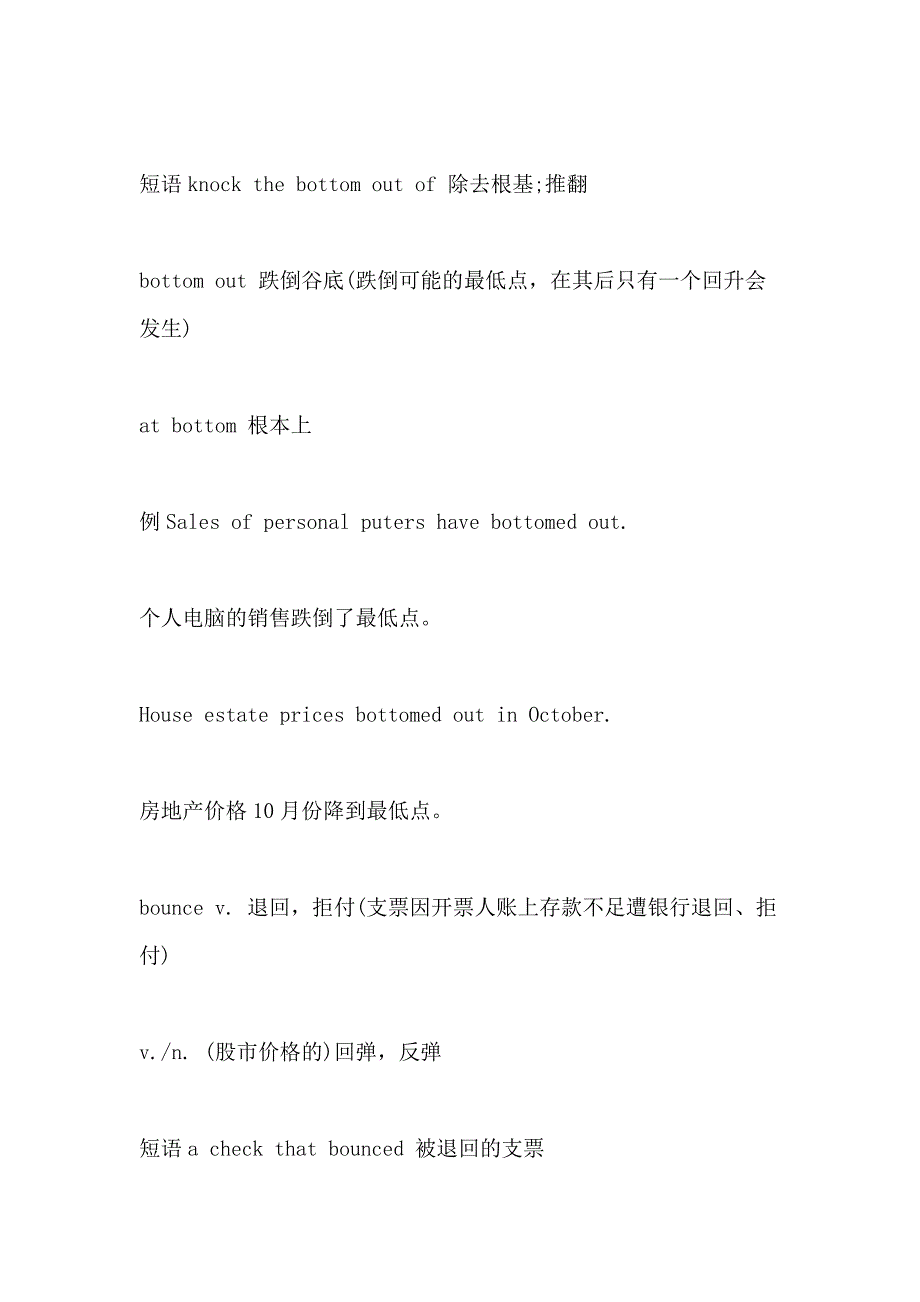 短语 knock the bottom out of 除去根基;推翻

bottom out 跌倒谷底(跌倒可能的最低点，在其后只有一个回升会发生)

at bottom 根本上

例 Sales of personal puters have bottomed out.

个人电脑的销售跌倒了最低点。

House estate prices bottomed out in October.

房地产价格 10 月份降到最低点。

bounce v. 退回，拒付(支票因开票人账上存款不足遭银行退回、拒付)

v./n. (股市价格的)回弹，反弹

短语 a check that bounced 被退回的支票